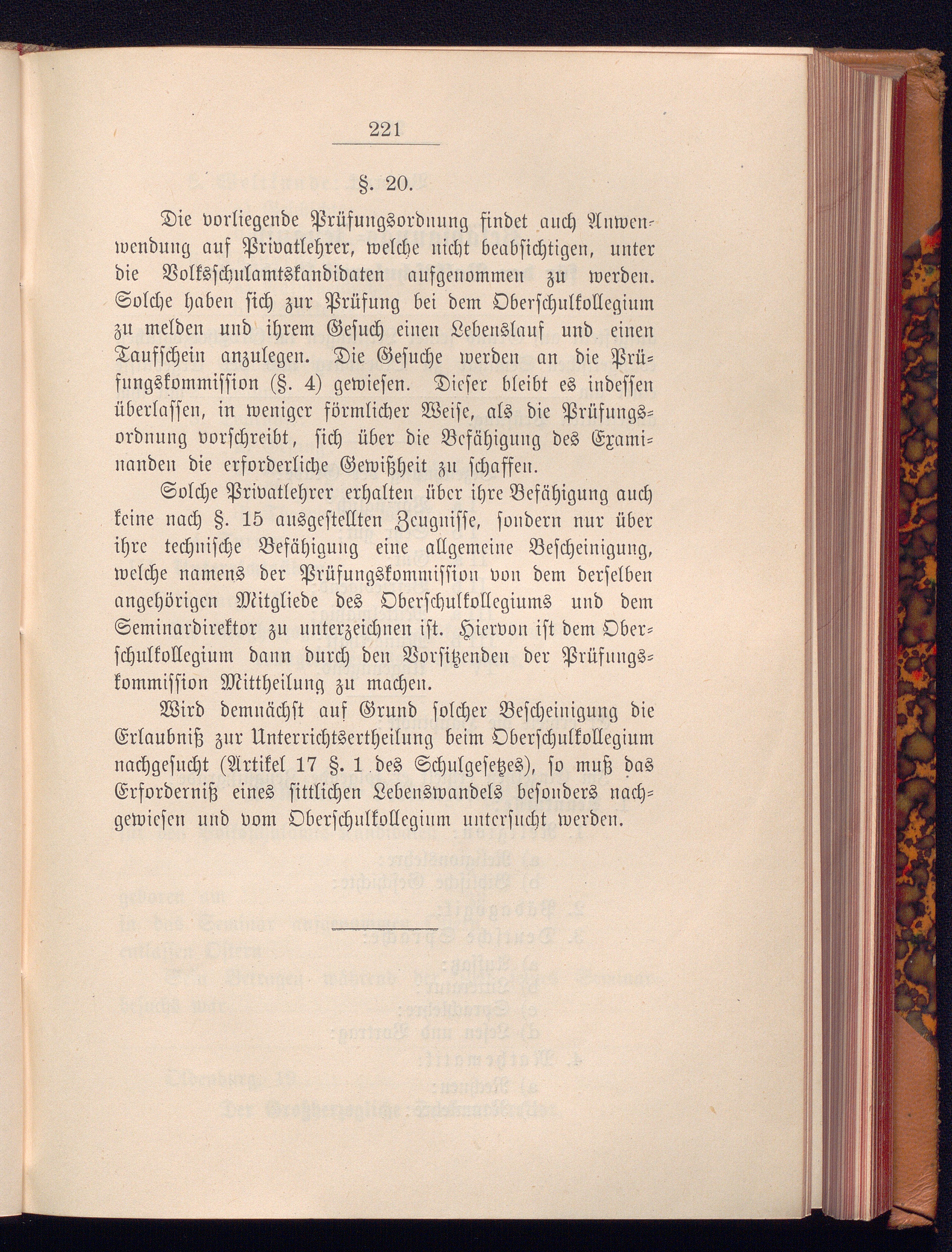 221

§. 20.

Die vorliegende Prüfungsordnung findet auch Anwenwendung auf Privatlehrer, welche nicht beabsichtigen, unter die Volksschulamtskandidaten aufgenommen zu werden. Solche haben sich zur Prüfung bei dem Oberschulkollegium zu melden und ihrem Gesuch einen Lebenslauf und einen Taufschein anzulegen. Die Gesuche werden an die Prüfungskommission (§. 4) gewiesen. Dieser bleibt es indessen überlassen, in weniger förmlicher Weise, als die Prüfungsordnung vorschreibt, sich über die Befähigung des Examinanden die erforderliche Gewißheit zu schaffen.

Solche Privatlehrer erhalten über ihre Befähigung auch keine nach §. 15 ausgestellten Zeugnisse, sondern nur über ihre technische Befähigung eine allgemeine Bescheinigung, welche namens der Prüfungskommission von dem derselben angehörigen Mitgliede des Oberschulkollegiums und dem Seminardirektor zu unterzeichnen ist. Hiervon ist dem Oberschulkollegium dann durch den Vorsitzenden der Prüfungskommission Mittheilung zu machen.

Wird demnächst auf Grund solcher Bescheinigung die Erlaubniß zur Unterrichtsertheilung beim Oberschulkollegium nachgesucht (Artikel 17 §. 1 des Schulgesetzes), so muß das Erforderniß eines sittlichen Lebenswandels besonders nachgewiesen und vom Oberschulkollegium untersucht werden.